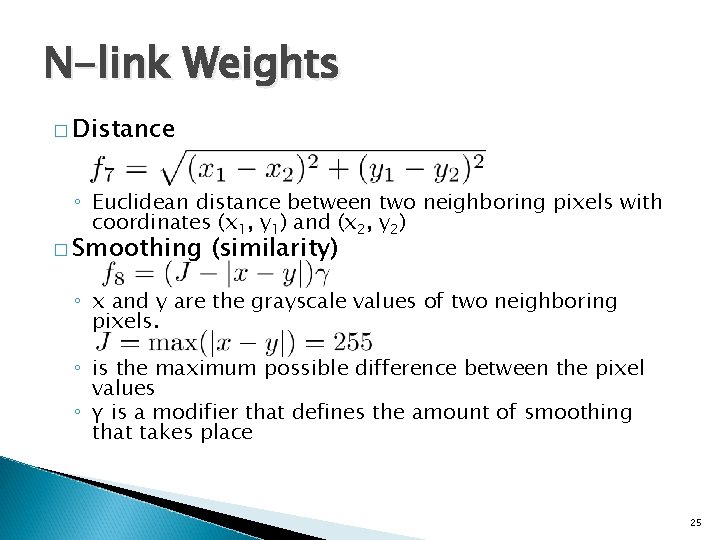 N-link Weights

☐ Distance

$f_7 = \sqrt{(x_1 - x_2)^2 + (y_1 - y_2)^2}$

◦ Euclidean distance between two neighboring pixels with coordinates ($x_1$, $y_1$) and ($x_2$, $y_2$)

☐ Smoothing (similarity)

$f_8 = (J - |x - y|)\gamma$

◦ x and y are the grayscale values of two neighboring pixels.

$J = \max(|x - y|) = 255$

◦ is the maximum possible difference between the pixel values

◦ γ is a modifier that defines the amount of smoothing that takes place

25